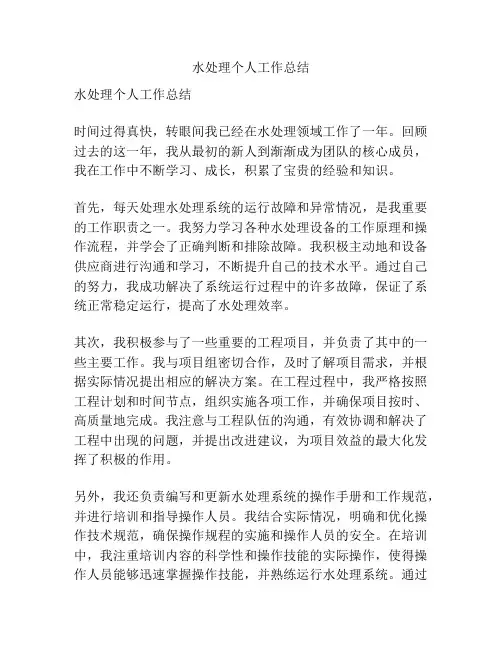 水处理个人工作总结

水处理个人工作总结

时间过得真快，转眼间我已经在水处理领域工作了一年。回顾过去的这一年，我从最初的新人到渐渐成为团队的核心成员，我在工作中不断学习、成长，积累了宝贵的经验和知识。

首先，每天处理水处理系统的运行故障和异常情况，是我重要的工作职责之一。我努力学习各种水处理设备的工作原理和操作流程，并学会了正确判断和排除故障。我积极主动地和设备供应商进行沟通和学习，不断提升自己的技术水平。通过自己的努力，我成功解决了系统运行过程中的许多故障，保证了系统正常稳定运行，提高了水处理效率。

其次，我积极参与了一些重要的工程项目，并负责了其中的一些主要工作。我与项目组密切合作，及时了解项目需求，并根据实际情况提出相应的解决方案。在工程过程中，我严格按照工程计划和时间节点，组织实施各项工作，并确保项目按时、高质量地完成。我注意与工程队伍的沟通，有效协调和解决了工程中出现的问题，并提出改进建议，为项目效益的最大化发挥了积极的作用。

另外，我还负责编写和更新水处理系统的操作手册和工作规范，并进行培训和指导操作人员。我结合实际情况，明确和优化操作技术规范，确保操作规程的实施和操作人员的安全。在培训中，我注重培训内容的科学性和操作技能的实际操作，使得操作人员能够迅速掌握操作技能，并熟练运行水处理系统。通过